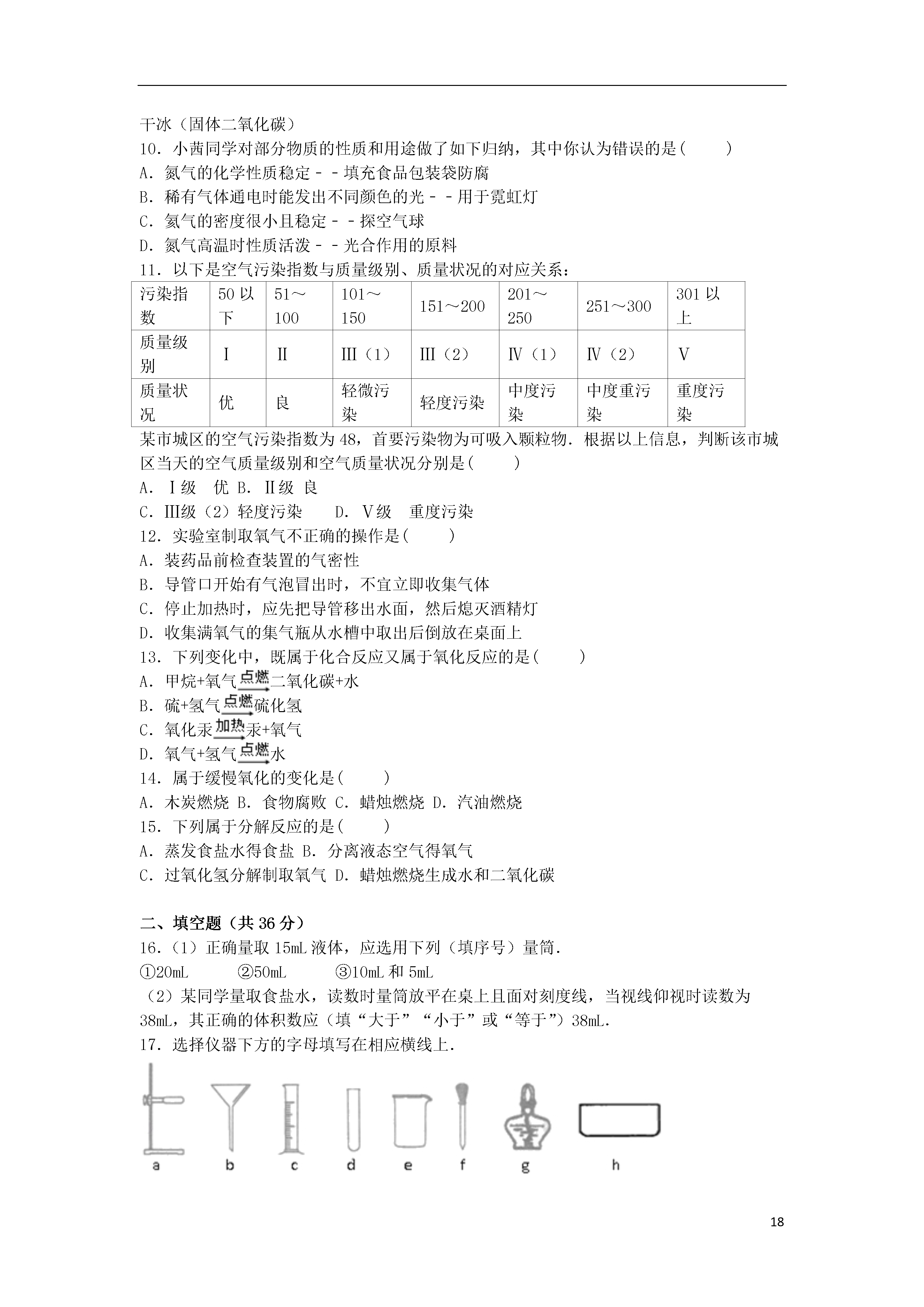 干冰（固体二氧化碳）

10．小茜同学对部分物质的性质和用途做了如下归纳，其中你认为错误的是(　　)

A．氮气的化学性质稳定－－填充食品包装袋防腐

B．稀有气体通电时能发出不同颜色的光－－用于霓虹灯

C．氦气的密度很小且稳定－－探空气球

D．氮气高温时性质活泼－－光合作用的原料

11．以下是空气污染指数与质量级别、质量状况的对应关系：

| 污染指数 | 50以下 | 51～100 | 101～150 | 151～200 | 201～250 | 251～300 | 301以上 |
|---|---|---|---|---|---|---|---|
| 质量级别 | Ⅰ | Ⅱ | Ⅲ（1） | Ⅲ（2） | Ⅳ（1） | Ⅳ（2） | Ⅴ |
| 质量状况 | 优 | 良 | 轻微污染 | 轻度污染 | 中度污染 | 中度重污染 | 重度污染 |

某市城区的空气污染指数为48，首要污染物为可吸入颗粒物．根据以上信息，判断该市城区当天的空气质量级别和空气质量状况分别是(　　)

A．Ⅰ级　优 B．Ⅱ级 良

C．Ⅲ级（2）轻度污染　　D．Ⅴ级　重度污染

12．实验室制取氧气不正确的操作是(　　)

A．装药品前检查装置的气密性

B．导管口开始有气泡冒出时，不宜立即收集气体

C．停止加热时，应先把导管移出水面，然后熄灭酒精灯

D．收集满氧气的集气瓶从水槽中取出后倒放在桌面上

13．下列变化中，既属于化合反应又属于氧化反应的是(　　)

A．甲烷+氧气$\xrightarrow{点燃}$二氧化碳+水

B．硫+氢气$\xrightarrow{点燃}$硫化氢

C．氧化汞$\xrightarrow{加热}$汞+氧气

D．氧气+氢气$\xrightarrow{点燃}$水

14．属于缓慢氧化的变化是(　　)

A．木炭燃烧 B．食物腐败 C．蜡烛燃烧 D．汽油燃烧

15．下列属于分解反应的是(　　)

A．蒸发食盐水得食盐 B．分离液态空气得氧气

C．过氧化氢分解制取氧气 D．蜡烛燃烧生成水和二氧化碳

二、填空题（共36分）

16．（1）正确量取15mL液体，应选用下列（填序号）量筒．

①20mL　　②50mL　　③10mL和5mL

（2）某同学量取食盐水，读数时量筒放平在桌上且面对刻度线，当视线仰视时读数为38mL，其正确的体积数应（填“大于”“小于”或“等于”）38mL．

17．选择仪器下方的字母填写在相应横线上．

a　b　c　d　e　f　g　h

18